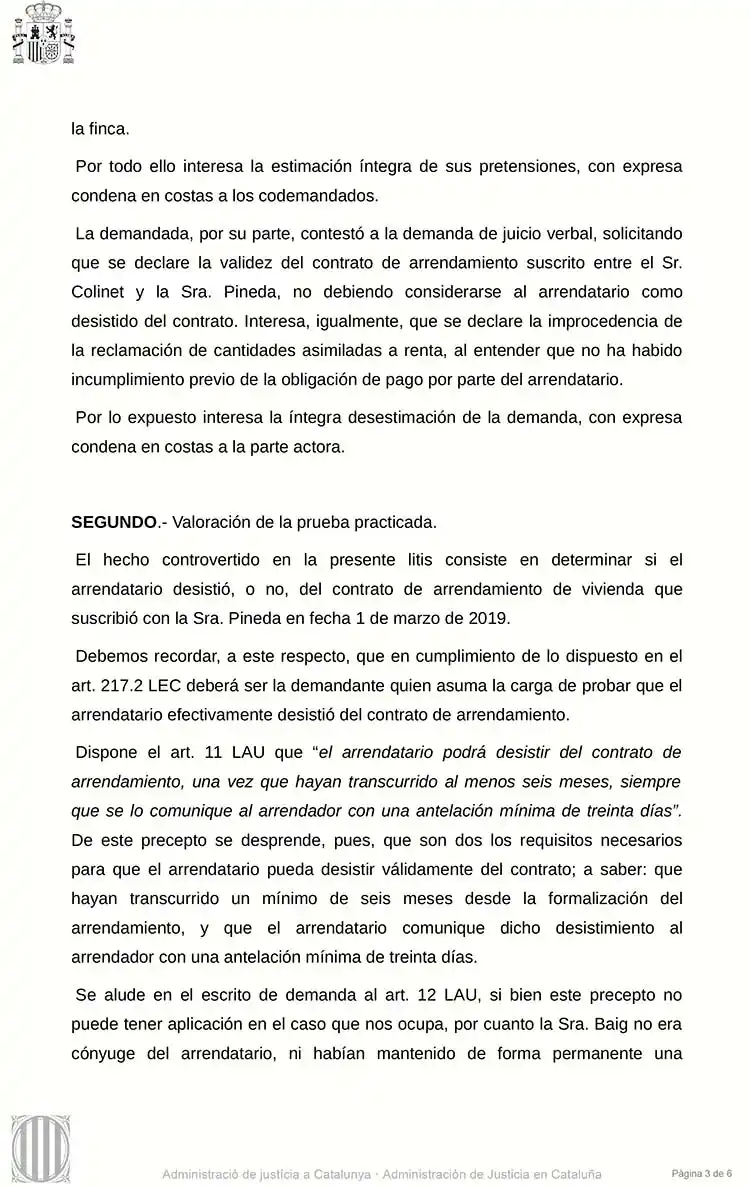 la finca.

Por todo ello interesa la estimación íntegra de sus pretensiones, con expresa condena en costas a los codemandados.

La demandada, por su parte, contestó a la demanda de juicio verbal, solicitando que se declare la validez del contrato de arrendamiento suscrito entre el Sr. Colinet y la Sra. Pineda, no debiendo considerarse al arrendatario como desistido del contrato. Interesa, igualmente, que se declare la improcedencia de la reclamación de cantidades asimiladas a renta, al entender que no ha habido incumplimiento previo de la obligación de pago por parte del arrendatario.

Por lo expuesto interesa la íntegra desestimación de la demanda, con expresa condena en costas a la parte actora.

SEGUNDO.- Valoración de la prueba practicada.

El hecho controvertido en la presente litis consiste en determinar si el arrendatario desistió, o no, del contrato de arrendamiento de vivienda que suscribió con la Sra. Pineda en fecha 1 de marzo de 2019.

Debemos recordar, a este respecto, que en cumplimiento de lo dispuesto en el art. 217.2 LEC deberá ser la demandante quien asuma la carga de probar que el arrendatario efectivamente desistió del contrato de arrendamiento.

Dispone el art. 11 LAU que "el arrendatario podrá desistir del contrato de arrendamiento, una vez que hayan transcurrido al menos seis meses, siempre que se lo comunique al arrendador con una antelación mínima de treinta días". De este precepto se desprende, pues, que son dos los requisitos necesarios para que el arrendatario pueda desistir válidamente del contrato; a saber: que hayan transcurrido un mínimo de seis meses desde la formalización del arrendamiento, y que el arrendatario comunique dicho desistimiento al arrendador con una antelación mínima de treinta días.

Se alude en el escrito de demanda al art. 12 LAU, si bien este precepto no puede tener aplicación en el caso que nos ocupa, por cuanto la Sra. Baig no era cónyuge del arrendatario, ni habían mantenido de forma permanente una

Administració de justícia a Catalunya · Administración de Justicia en Cataluña

Página 3 de 6